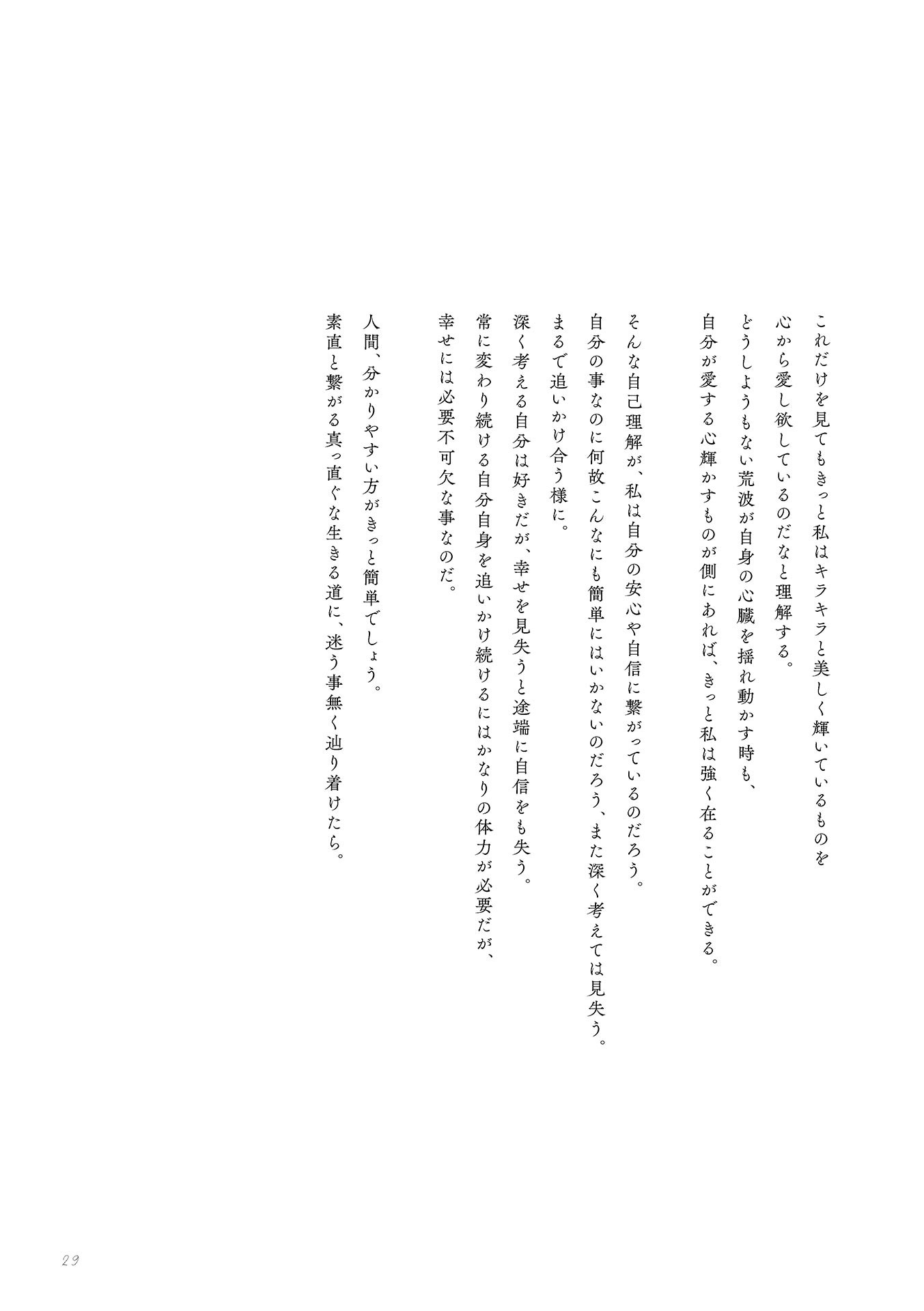 これだけを見てもきっと私はキラキラと美しく輝いているものを
心から愛し欲しているのだなと理解する。
どうしようもない荒波が自身の心臓を揺れ動かす時も、
自分が愛する心輝かすものが側にあれば、きっと私は強く在ることができる。

そんな自己理解が、私は自分の安心や自信に繋がっているのだろう。
自分の事なのに何故こんなにも簡単にはいかないのだろう、また深く考えては見失う。
まるで追いかけ合う様に。
深く考える自分は好きだが、幸せを見失うと途端に自信をも失う。
常に変わり続ける自分自身を追いかけ続けるにはかなりの体力が必要だが、
幸せには必要不可欠な事なのだ。

人間、分かりやすい方がきっと簡単でしょう。
素直と繋がる真っ直ぐな生きる道に、迷う事無く辿り着けたら。

29